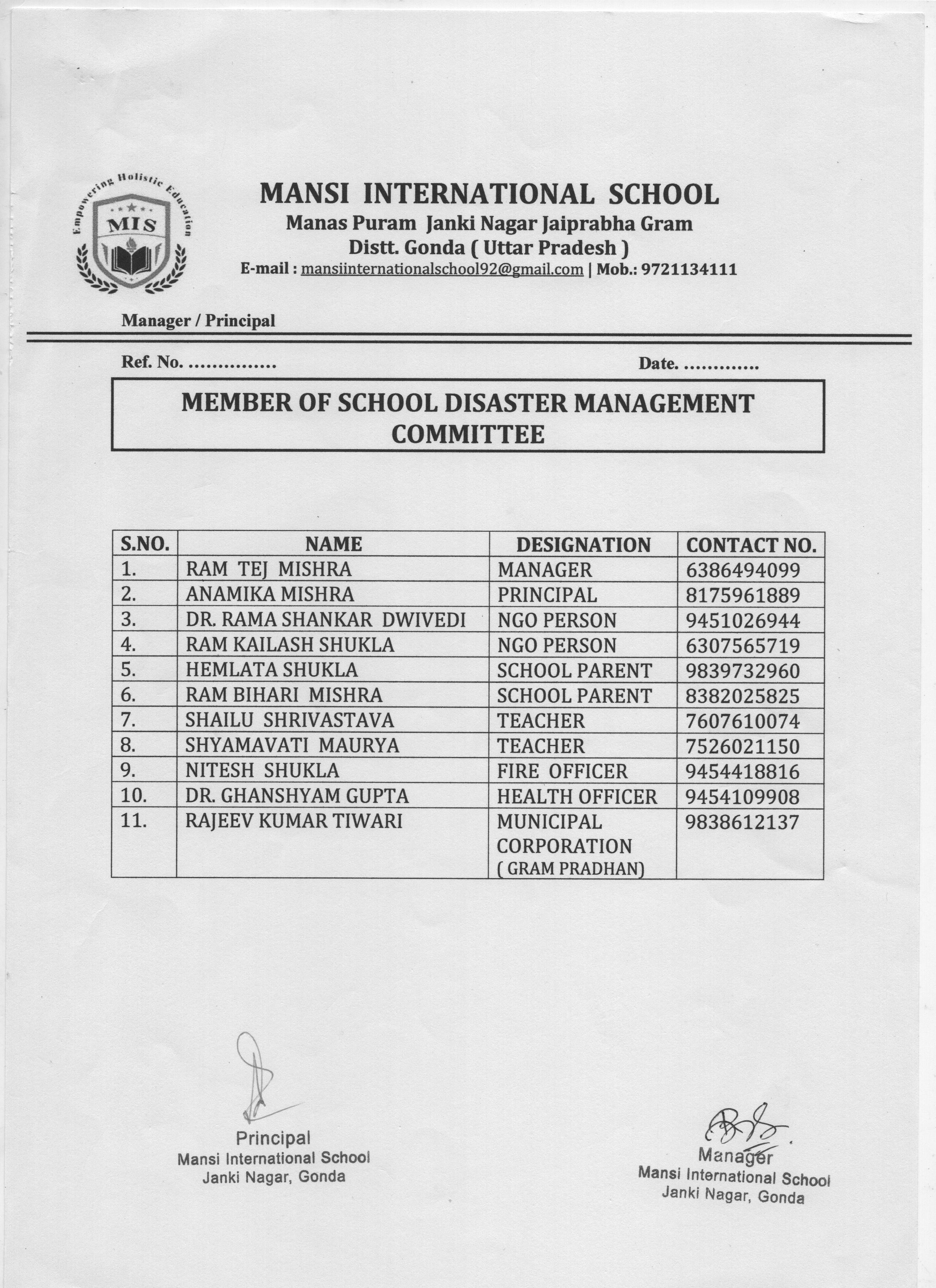 Empowering Holistic Education
MIS

MANSI INTERNATIONAL SCHOOL
Manas Puram Janki Nagar Jaiprabha Gram
Distt. Gonda ( Uttar Pradesh )
E-mail : mansiinternationalschool92@gmail.com | Mob.: 9721134111

Manager / Principal

Ref. No. ............... Date. .............

MEMBER OF SCHOOL DISASTER MANAGEMENT COMMITTEE

| S.NO. | NAME | DESIGNATION | CONTACT NO. |
|---|---|---|---|
| 1. | RAM TEJ MISHRA | MANAGER | 6386494099 |
| 2. | ANAMIKA MISHRA | PRINCIPAL | 8175961889 |
| 3. | DR. RAMA SHANKAR DWIVEDI | NGO PERSON | 9451026944 |
| 4. | RAM KAILASH SHUKLA | NGO PERSON | 6307565719 |
| 5. | HEMLATA SHUKLA | SCHOOL PARENT | 9839732960 |
| 6. | RAM BIHARI MISHRA | SCHOOL PARENT | 8382025825 |
| 7. | SHAILU SHRIVASTAVA | TEACHER | 7607610074 |
| 8. | SHYAMAVATI MAURYA | TEACHER | 7526021150 |
| 9. | NITESH SHUKLA | FIRE OFFICER | 9454418816 |
| 10. | DR. GHANSHYAM GUPTA | HEALTH OFFICER | 9454109908 |
| 11. | RAJEEV KUMAR TIWARI | MUNICIPAL CORPORATION ( GRAM PRADHAN) | 9838612137 |

Principal
Mansi International School
Janki Nagar, Gonda

Manager
Mansi International School
Janki Nagar, Gonda